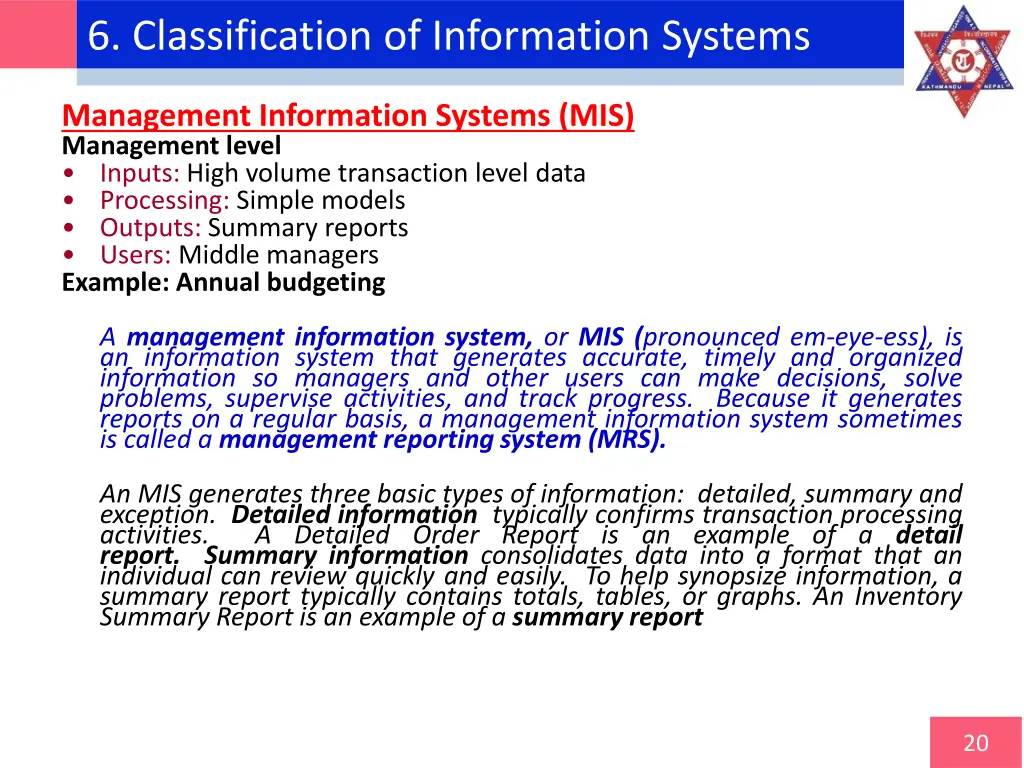 6. Classification of Information Systems

KATHMANDU NEPAL

Management Information Systems (MIS)
Management level
• Inputs: High volume transaction level data
• Processing: Simple models
• Outputs: Summary reports
• Users: Middle managers
Example: Annual budgeting

A management information system, or MIS (pronounced em-eye-ess), is an information system that generates accurate, timely and organized information so managers and other users can make decisions, solve problems, supervise activities, and track progress. Because it generates reports on a regular basis, a management information system sometimes is called a management reporting system (MRS).

An MIS generates three basic types of information: detailed, summary and exception. Detailed information typically confirms transaction processing activities. A Detailed Order Report is an example of a detail report. Summary information consolidates data into a format that an individual can review quickly and easily. To help synopsize information, a summary report typically contains totals, tables, or graphs. An Inventory Summary Report is an example of a summary report

20